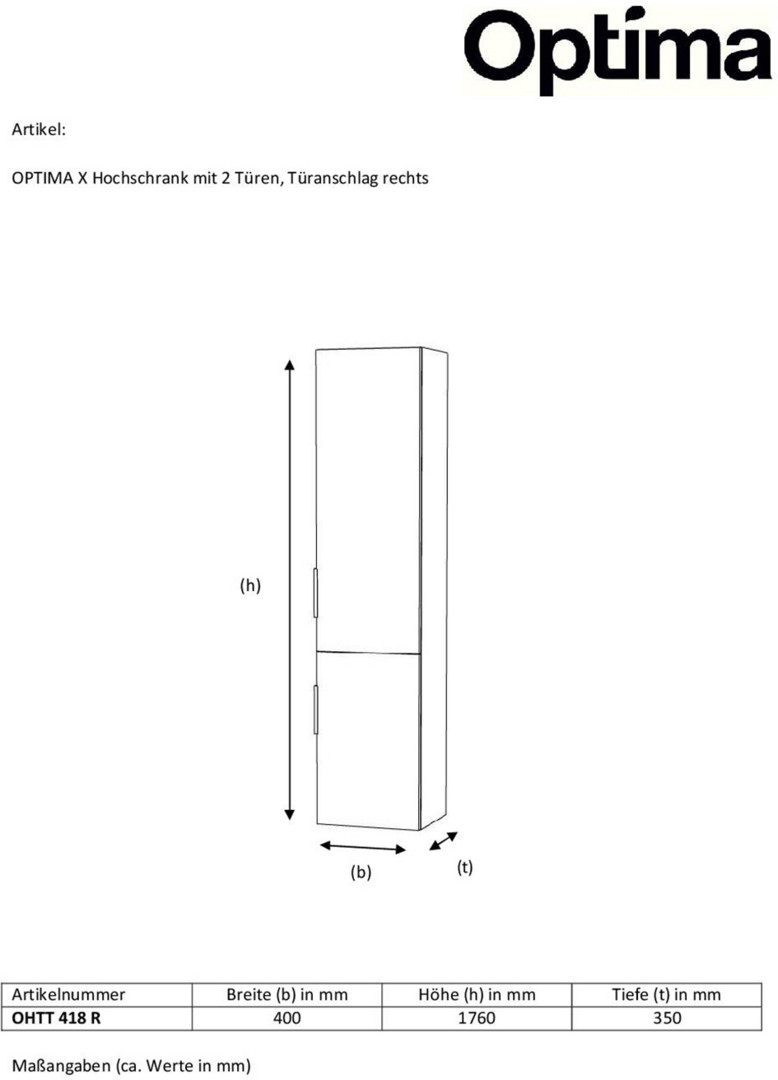 Optima

Artikel:

OPTIMA X Hochschrank mit 2 Türen, Türanschlag rechts

(h)

(b)

(t)

| Artikelnummer | Breite (b) in mm | Höhe (h) in mm | Tiefe (t) in mm |
|---|---|---|---|
| OHTT 418 R | 400 | 1760 | 350 |

Maßangaben (ca. Werte in mm)